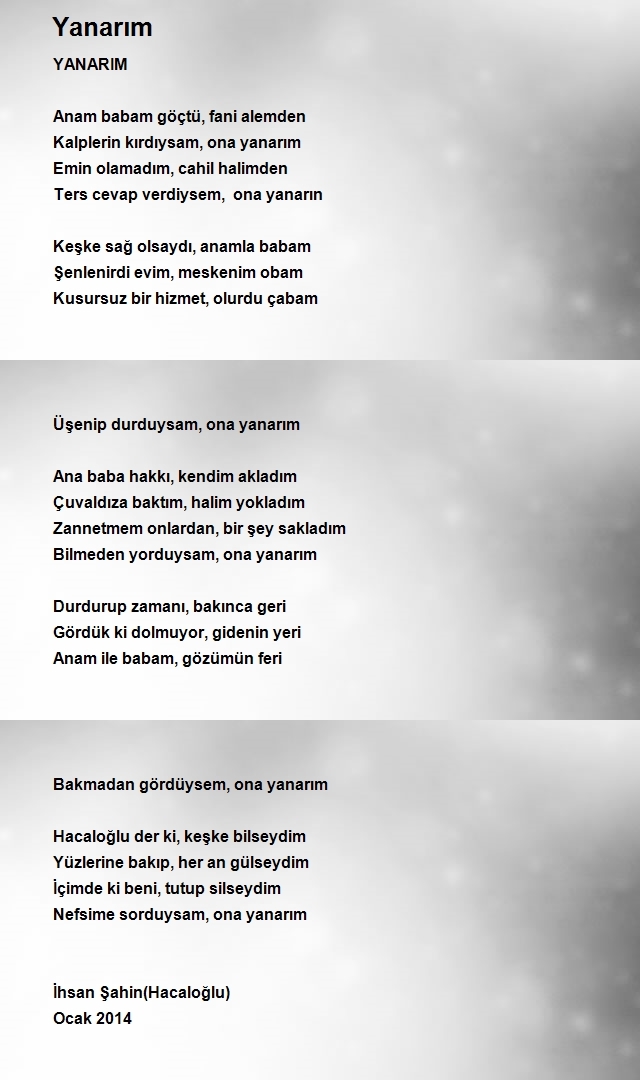 Yanarım

YANARIM

Anam babam göçtü, fani alemden
Kalplerin kırdıysam, ona yanarım
Emin olamadım, cahil halimden
Ters cevap verdiysem,  ona yanarın

Keşke sağ olsaydı, anamla babam
Şenlenirdi evim, meskenim obam
Kusursuz bir hizmet, olurdu çabam

Üşenip durduysam, ona yanarım

Ana baba hakkı, kendim akladım
Çuvaldıza baktım, halim yokladım
Zannetmem onlardan, bir şey sakladım
Bilmeden yorduysam, ona yanarım

Durdurup zamanı, bakınca geri
Gördük ki dolmuyor, gidenin yeri
Anam ile babam, gözümün feri

Bakmadan gördüysem, ona yanarım

Hacaloğlu der ki, keşke bilseydim
Yüzlerine bakıp, her an gülseydim
İçimde ki beni, tutup silseydim
Nefsime sorduysam, ona yanarım

İhsan Şahin(Hacaloğlu)
Ocak 2014